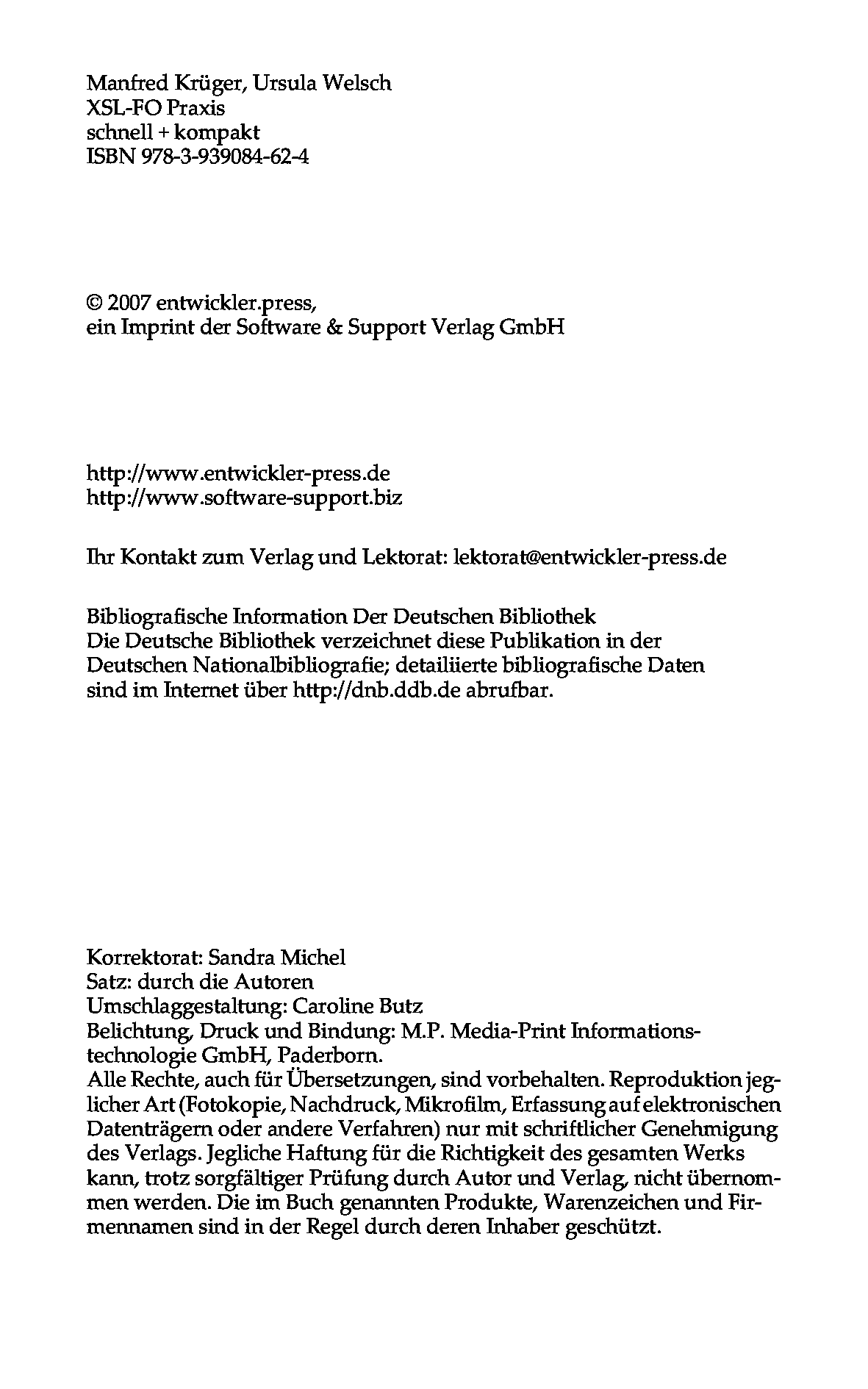 Manfred Krüger, Ursula Welsch
XSL-FO Praxis
schnell + kompakt
ISBN 978-3-939084-62-4

© 2007 entwickler.press,
ein Imprint der Software & Support Verlag GmbH

http://www.entwickler-press.de
http://www.software-support.biz

Ihr Kontakt zum Verlag und Lektorat: lektorat@entwickler-press.de

Bibliografische Information Der Deutschen Bibliothek
Die Deutsche Bibliothek verzeichnet diese Publikation in der Deutschen Nationalbibliografie; detailiierte bibliografische Daten sind im Internet über http://dnb.ddb.de abrufbar.

Korrektorat: Sandra Michel
Satz: durch die Autoren
Umschlaggestaltung: Caroline Butz
Belichtung, Druck und Bindung: M.P. Media-Print Informationstechnologie GmbH, Paderborn.
Alle Rechte, auch für Übersetzungen, sind vorbehalten. Reproduktion jeglicher Art (Fotokopie, Nachdruck, Mikrofilm, Erfassung auf elektronischen Datenträgern oder andere Verfahren) nur mit schriftlicher Genehmigung des Verlags. Jegliche Haftung für die Richtigkeit des gesamten Werks kann, trotz sorgfältiger Prüfung durch Autor und Verlag, nicht übernommen werden. Die im Buch genannten Produkte, Warenzeichen und Firmennamen sind in der Regel durch deren Inhaber geschützt.